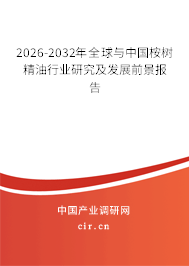 2026-2032年全球与中国桉树精油行业研究及发展前景报告

中国产业调研网
cir.cn